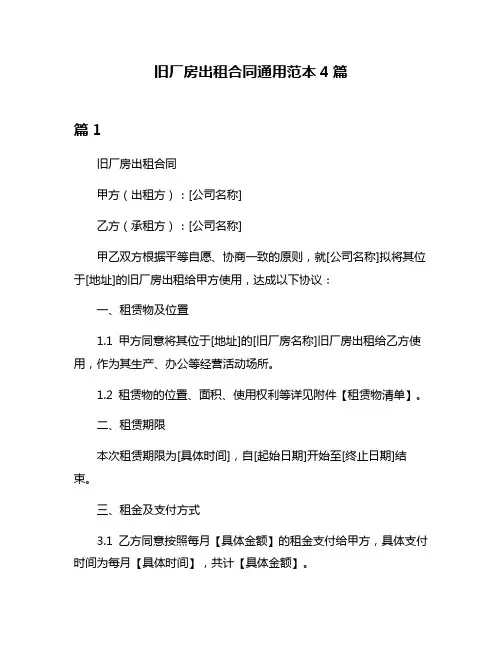 旧厂房出租合同通用范本 4 篇

篇 1

旧厂房出租合同

甲方（出租方）：[公司名称]

乙方（承租方）：[公司名称]

甲乙双方根据平等自愿、协商一致的原则，就[公司名称]拟将其位于[地址]的旧厂房出租给甲方使用，达成以下协议：

一、租赁物及位置

1.1 甲方同意将其位于[地址]的[旧厂房名称]旧厂房出租给乙方使用，作为其生产、办公等经营活动场所。

1.2 租赁物的位置、面积、使用权利等详见附件【租赁物清单】。

二、租赁期限

本次租赁期限为[具体时间]，自[起始日期]开始至[终止日期]结束。

三、租金及支付方式

3.1 乙方同意按照每月【具体金额】的租金支付给甲方，具体支付时间为每月【具体时间】，共计【具体金额】。